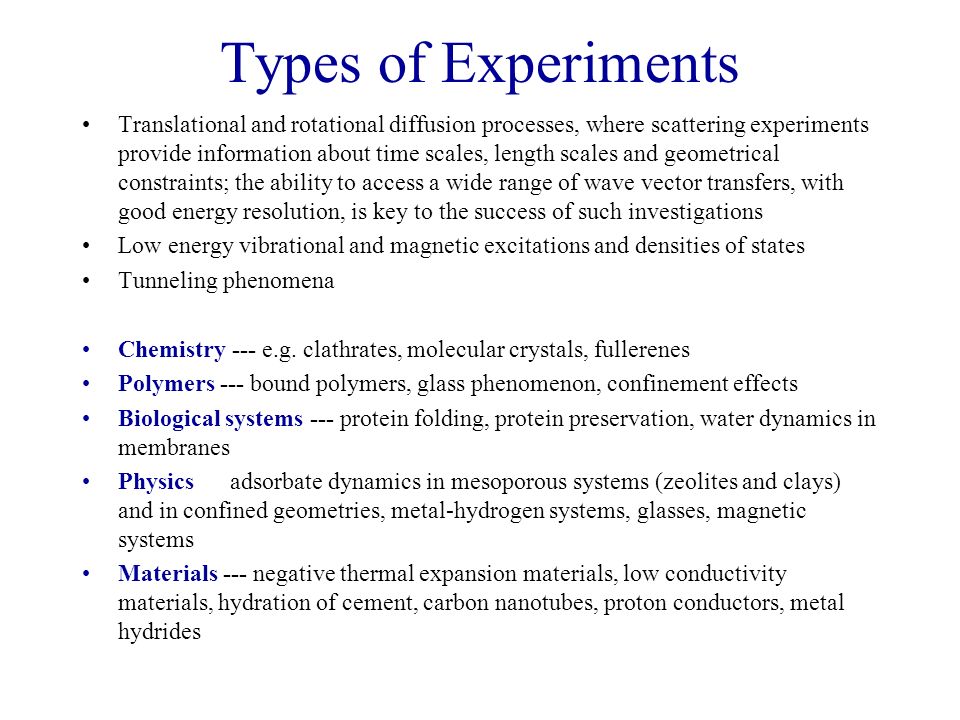 Types of Experiments

• Translational and rotational diffusion processes, where scattering experiments provide information about time scales, length scales and geometrical constraints; the ability to access a wide range of wave vector transfers, with good energy resolution, is key to the success of such investigations
• Low energy vibrational and magnetic excitations and densities of states
• Tunneling phenomena

• Chemistry --- e.g. clathrates, molecular crystals, fullerenes
• Polymers --- bound polymers, glass phenomenon, confinement effects
• Biological systems --- protein folding, protein preservation, water dynamics in membranes
• Physics adsorbate dynamics in mesoporous systems (zeolites and clays) and in confined geometries, metal-hydrogen systems, glasses, magnetic systems
• Materials --- negative thermal expansion materials, low conductivity materials, hydration of cement, carbon nanotubes, proton conductors, metal hydrides